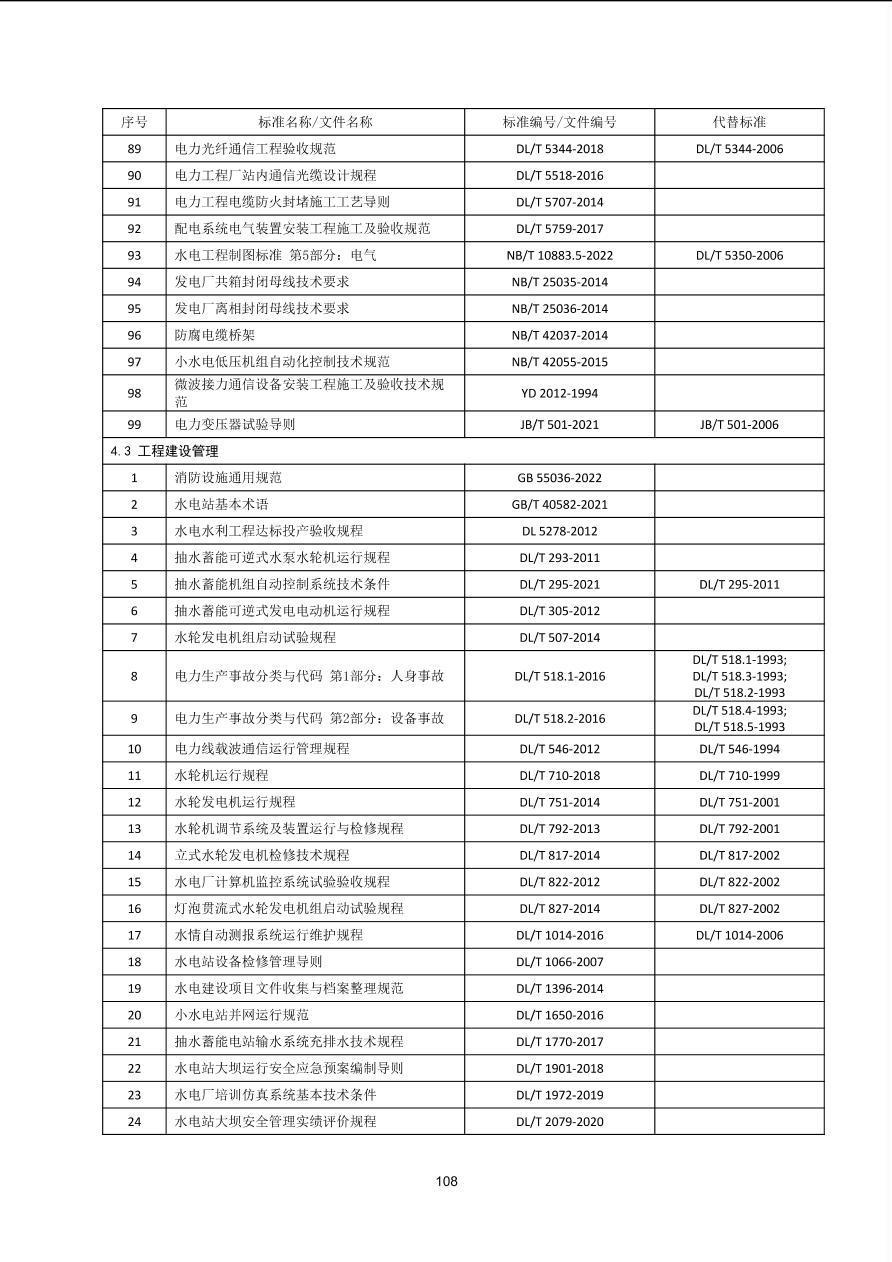 | 序号 | 标准名称/文件名称 | 标准编号/文件编号 | 代替标准 |
|---|---|---|---|
| 89 | 电力光纤通信工程验收规范 | DL/T 5344-2018 | DL/T 5344-2006 |
| 90 | 电力工程厂站内通信光缆设计规程 | DL/T 5518-2016 | |
| 91 | 电力工程电缆防火封堵施工工艺导则 | DL/T 5707-2014 | |
| 92 | 配电系统电气装置安装工程施工及验收规范 | DL/T 5759-2017 | |
| 93 | 水电工程制图标准 第5部分：电气 | NB/T 10883.5-2022 | DL/T 5350-2006 |
| 94 | 发电厂共箱封闭母线技术要求 | NB/T 25035-2014 | |
| 95 | 发电厂离相封闭母线技术要求 | NB/T 25036-2014 | |
| 96 | 防腐电缆桥架 | NB/T 42037-2014 | |
| 97 | 小水电低压机组自动化控制技术规范 | NB/T 42055-2015 | |
| 98 | 微波接力通信设备安装工程施工及验收技术规范 | YD 2012-1994 | |
| 99 | 电力变压器试验导则 | JB/T 501-2021 | JB/T 501-2006 |
| 4.3 工程建设管理 | | | |
| 1 | 消防设施通用规范 | GB 55036-2022 | |
| 2 | 水电站基本术语 | GB/T 40582-2021 | |
| 3 | 水电水利工程达标投产验收规程 | DL 5278-2012 | |
| 4 | 抽水蓄能可逆式水泵水轮机运行规程 | DL/T 293-2011 | |
| 5 | 抽水蓄能机组自动控制系统技术条件 | DL/T 295-2021 | DL/T 295-2011 |
| 6 | 抽水蓄能可逆式发电电动机运行规程 | DL/T 305-2012 | |
| 7 | 水轮发电机组启动试验规程 | DL/T 507-2014 | |
| 8 | 电力生产事故分类与代码 第1部分：人身事故 | DL/T 518.1-2016 | DL/T 518.1-1993; DL/T 518.3-1993; DL/T 518.2-1993 |
| 9 | 电力生产事故分类与代码 第2部分：设备事故 | DL/T 518.2-2016 | DL/T 518.4-1993; DL/T 518.5-1993 |
| 10 | 电力线载波通信运行管理规程 | DL/T 546-2012 | DL/T 546-1994 |
| 11 | 水轮机运行规程 | DL/T 710-2018 | DL/T 710-1999 |
| 12 | 水轮发电机运行规程 | DL/T 751-2014 | DL/T 751-2001 |
| 13 | 水轮机调节系统及装置运行与检修规程 | DL/T 792-2013 | DL/T 792-2001 |
| 14 | 立式水轮发电机检修技术规程 | DL/T 817-2014 | DL/T 817-2002 |
| 15 | 水电厂计算机监控系统试验验收规程 | DL/T 822-2012 | DL/T 822-2002 |
| 16 | 灯泡贯流式水轮发电机组启动试验规程 | DL/T 827-2014 | DL/T 827-2002 |
| 17 | 水情自动测报系统运行维护规程 | DL/T 1014-2016 | DL/T 1014-2006 |
| 18 | 水电站设备检修管理导则 | DL/T 1066-2007 | |
| 19 | 水电建设项目文件收集与档案整理规范 | DL/T 1396-2014 | |
| 20 | 小水电站并网运行规范 | DL/T 1650-2016 | |
| 21 | 抽水蓄能电站输水系统充排水技术规程 | DL/T 1770-2017 | |
| 22 | 水电站大坝运行安全应急预案编制导则 | DL/T 1901-2018 | |
| 23 | 水电厂培训仿真系统基本技术条件 | DL/T 1972-2019 | |
| 24 | 水电站大坝安全管理实绩评价规程 | DL/T 2079-2020 | |

108